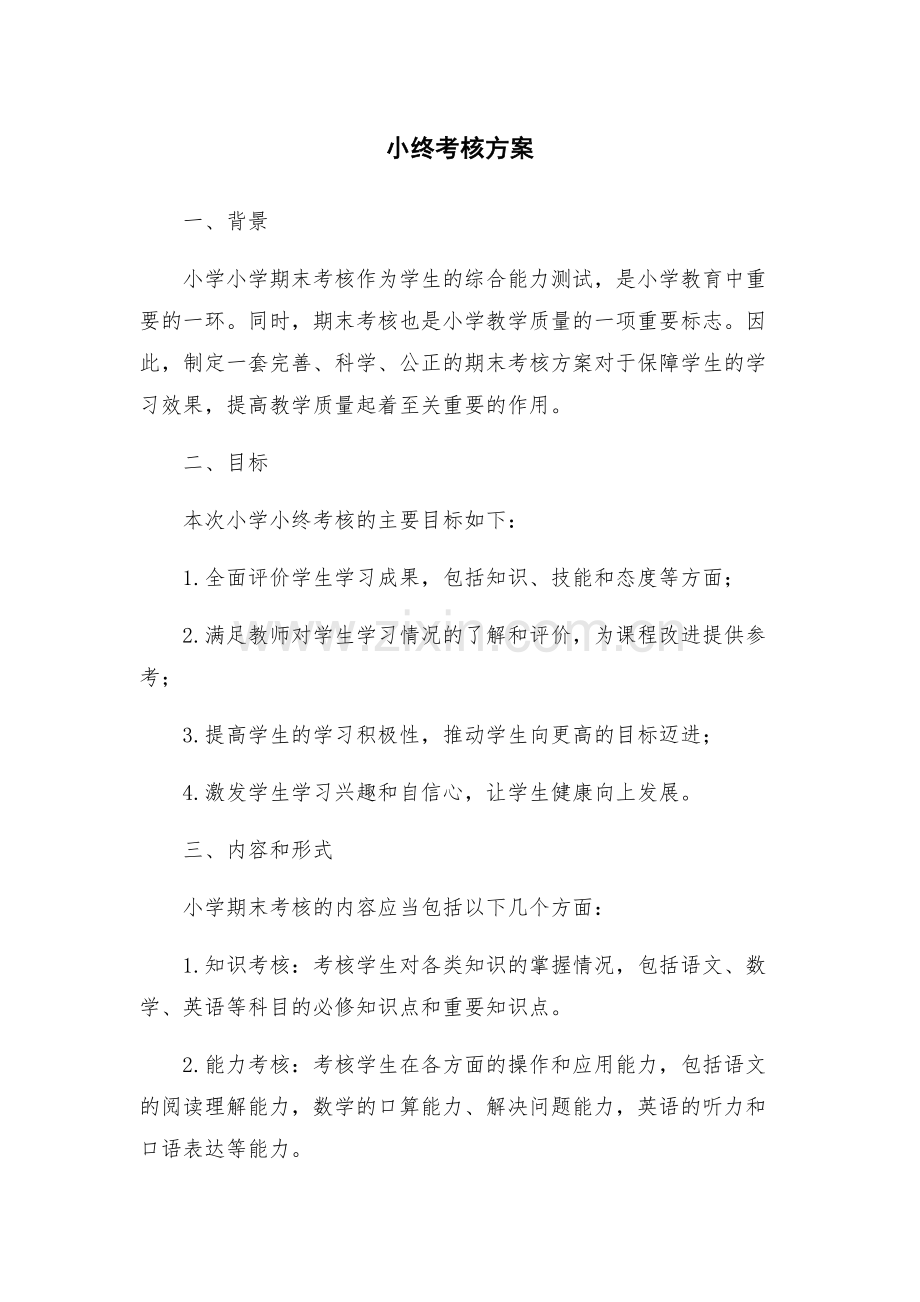 小终考核方案

一、背景

小学小学期末考核作为学生的综合能力测试，是小学教育中重要的一环。同时，期末考核也是小学教学质量的一项重要标志。因此，制定一套完善、科学、公正的期末考核方案对于保障学生的学习效果，提高教学质量起着至关重要的作用。

二、目标

本次小学小终考核的主要目标如下：

1.全面评价学生学习成果，包括知识、技能和态度等方面；

2.满足教师对学生学习情况的了解和评价，为课程改进提供参考；

3.提高学生的学习积极性，推动学生向更高的目标迈进；

4.激发学生学习兴趣和自信心，让学生健康向上发展。

三、内容和形式

小学期末考核的内容应当包括以下几个方面：

1.知识考核：考核学生对各类知识的掌握情况，包括语文、数学、英语等科目的必修知识点和重要知识点。

2.能力考核：考核学生在各方面的操作和应用能力，包括语文的阅读理解能力，数学的口算能力、解决问题能力，英语的听力和口语表达等能力。

www.zixin.com.cn